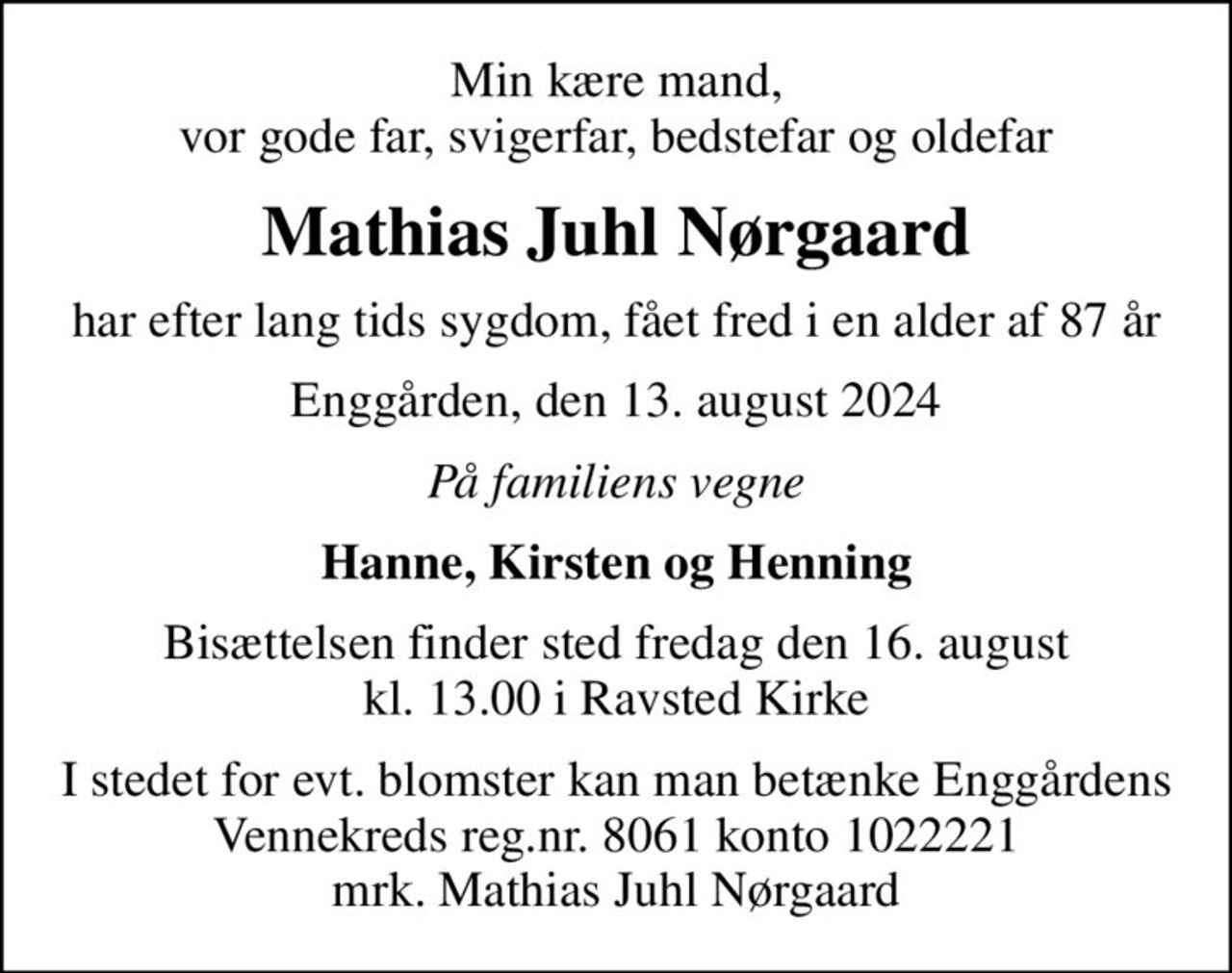 Min kære mand,
vor gode far, svigerfar, bedstefar og oldefar

Mathias Juhl Nørgaard

har efter lang tids sygdom, fået fred i en alder af 87 år

Enggården, den 13. august 2024

På familiens vegne

Hanne, Kirsten og Henning

Bisættelsen finder sted fredag den 16. august
kl. 13.00 i Ravsted Kirke

I stedet for evt. blomster kan man betænke Enggårdens Vennekreds reg.nr. 8061 konto 1022221
mrk. Mathias Juhl Nørgaard